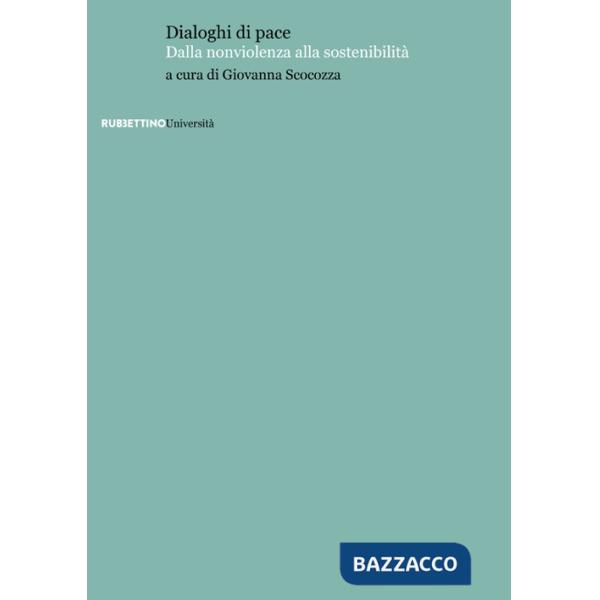 Dialoghi di pace
Dalla nonviolenza alla sostenibilità
a cura di Giovanna Scocozza

RUBBETTINOUniversità

BAZZACCO